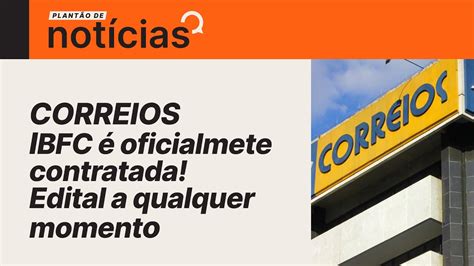 PLANTÃO DE
notícias

CORREIOS
IBFC é oficialmete contratada! Edital a qualquer momento

CORREIOS